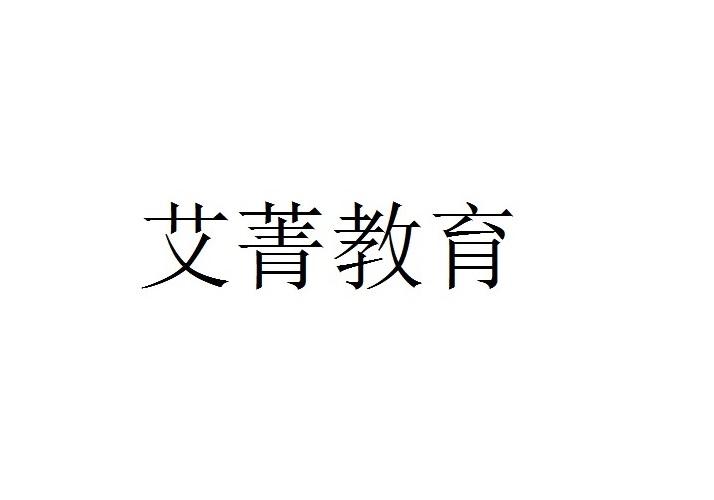 艾菁教育